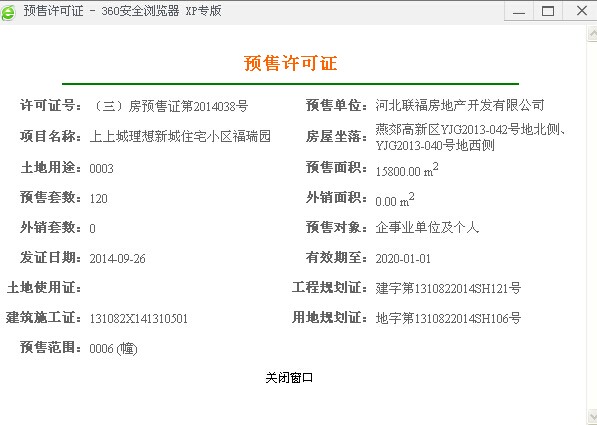 预售许可证 - 360安全浏览器 XP专版

预售许可证

许可证号：（三）房预售证第2014038号

预售单位：河北联福房地产开发有限公司

项目名称：上上城理想新城住宅小区福瑞园

房屋坐落：燕郊高新区YJG2013-042号地北侧、YJG2013-040号地西侧

土地用途：0003

预售面积：15800.00 $m^2$

预售套数：120

外销面积：0.00 $m^2$

外销套数：0

预售对象：企事业单位及个人

发证日期：2014-09-26

有效期至：2020-01-01

土地使用证：

工程规划证：建字第1310822014SH121号

建筑施工证：131082X141310501

用地规划证：地字第1310822014SH106号

预售范围：0006 (幢)

关闭窗口